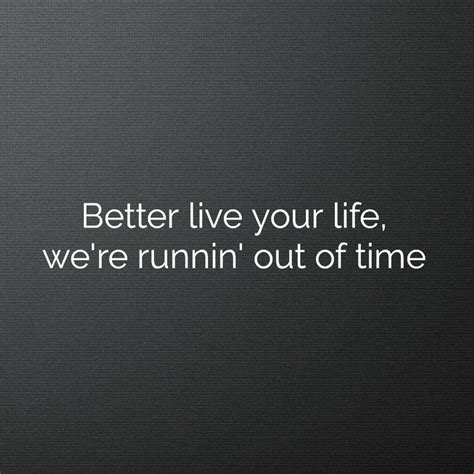 Better live your life,
we're runnin' out of time